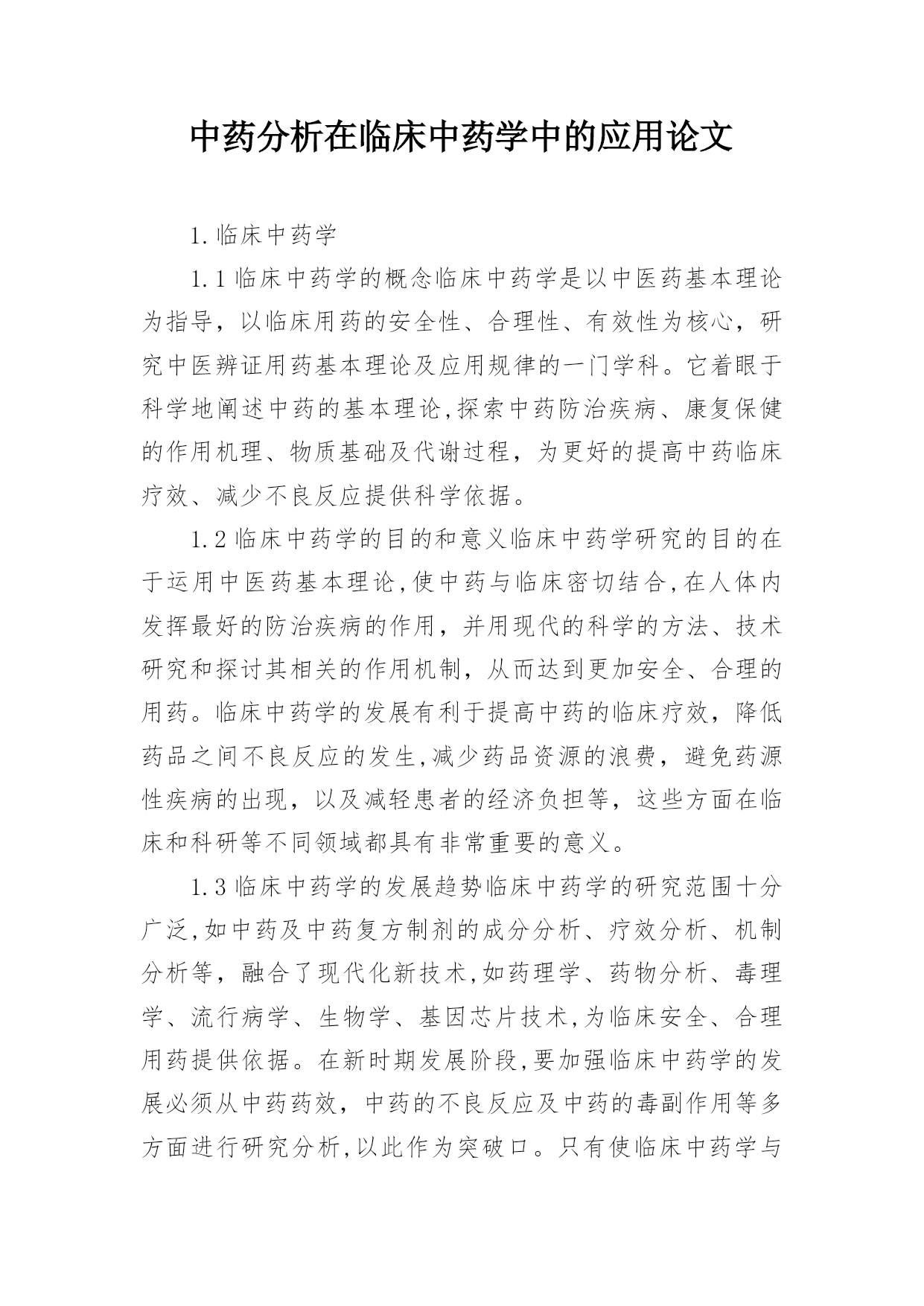 中药分析在临床中药学中的应用论文

1.临床中药学

1.1临床中药学的概念临床中药学是以中医药基本理论为指导，以临床用药的安全性、合理性、有效性为核心，研究中医辨证用药基本理论及应用规律的一门学科。它着眼于科学地阐述中药的基本理论,探索中药防治疾病、康复保健的作用机理、物质基础及代谢过程，为更好的提高中药临床疗效、减少不良反应提供科学依据。

1.2临床中药学的目的和意义临床中药学研究的目的在于运用中医药基本理论,使中药与临床密切结合,在人体内发挥最好的防治疾病的作用，并用现代的科学的方法、技术研究和探讨其相关的作用机制，从而达到更加安全、合理的用药。临床中药学的发展有利于提高中药的临床疗效，降低药品之间不良反应的发生,减少药品资源的浪费，避免药源性疾病的出现，以及减轻患者的经济负担等，这些方面在临床和科研等不同领域都具有非常重要的意义。

1.3临床中药学的发展趋势临床中药学的研究范围十分广泛,如中药及中药复方制剂的成分分析、疗效分析、机制分析等，融合了现代化新技术,如药理学、药物分析、毒理学、流行病学、生物学、基因芯片技术,为临床安全、合理用药提供依据。在新时期发展阶段,要加强临床中药学的发展必须从中药药效，中药的不良反应及中药的毒副作用等多方面进行研究分析,以此作为突破口。只有使临床中药学与